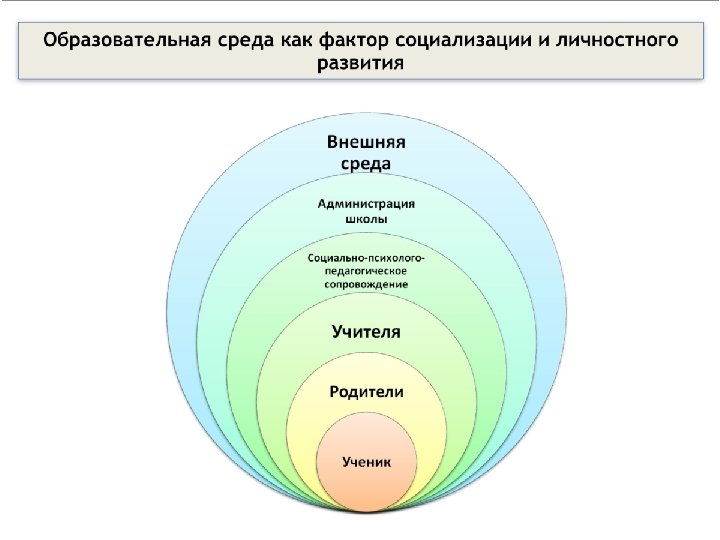 Образовательная среда как фактор социализации и личностного развития

Внешняя среда

Администрация школы

Социально-психолого-педагогическое сопровождение

Учителя

Родители

Ученик